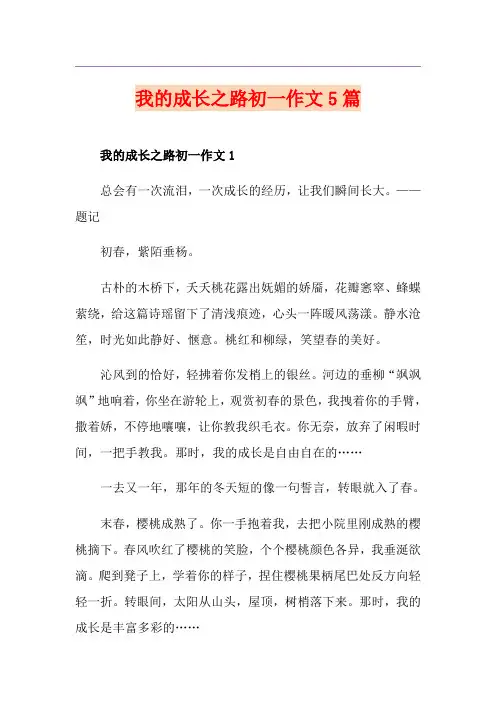 我的成长之路初一作文5篇

我的成长之路初一作文1

总会有一次流泪，一次成长的经历，让我们瞬间长大。——题记

初春，紫陌垂杨。

古朴的木桥下，夭夭桃花露出妩媚的娇靥，花瓣窸窣、蜂蝶萦绕，给这篇诗瑶留下了清浅痕迹，心头一阵暖风荡漾。静水沧笙，时光如此静好、惬意。桃红和柳绿，笑望春的美好。

沁风到的恰好，轻拂着你发梢上的银丝。河边的垂柳“飒飒飒”地响着，你坐在游轮上，观赏初春的景色，我拽着你的手臂，撒着娇，不停地嚷嚷，让你教我织毛衣。你无奈，放弃了闲暇时间，一把手教我。那时，我的成长是自由自在的……

一去又一年，那年的冬天短的像一句誓言，转眼就入了春。

末春，樱桃成熟了。你一手抱着我，去把小院里刚成熟的樱桃摘下。春风吹红了樱桃的笑脸，个个樱桃颜色各异，我垂涎欲滴。爬到凳子上，学着你的样子，捏住樱桃果柄尾巴处反方向轻轻一折。转眼间，太阳从山头，屋顶，树梢落下来。那时，我的成长是丰富多彩的……